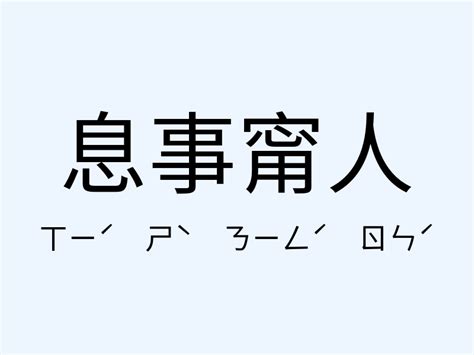 息事甯人

ㄒㄧˊ ㄕˋ ㄋㄧㄥˊ ㄖㄣˊ